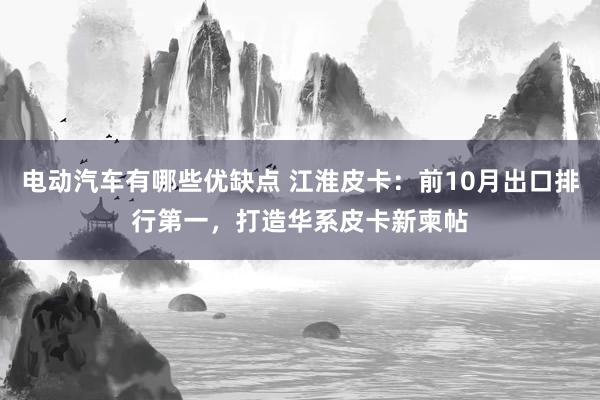 电动汽车有哪些优缺点 江淮皮卡：前10月出口排行第一，打造华系皮卡新柬帖